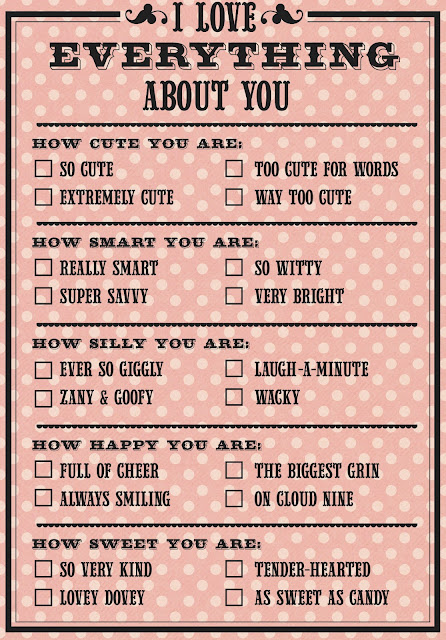 I LOVE
EVERYTHING
ABOUT YOU

HOW CUTE YOU ARE:
☐ SO CUTE
☐ EXTREMELY CUTE
☐ TOO CUTE FOR WORDS
☐ WAY TOO CUTE

HOW SMART YOU ARE:
☐ REALLY SMART
☐ SUPER SAVVY
☐ SO WITTY
☐ VERY BRIGHT

HOW SILLY YOU ARE:
☐ EVER SO GIGGLY
☐ ZANY & GOOFY
☐ LAUGH-A-MINUTE
☐ WACKY

HOW HAPPY YOU ARE:
☐ FULL OF CHEER
☐ ALWAYS SMILING
☐ THE BIGGEST GRIN
☐ ON CLOUD NINE

HOW SWEET YOU ARE:
☐ SO VERY KIND
☐ LOVEY DOVEY
☐ TENDER-HEARTED
☐ AS SWEET AS CANDY